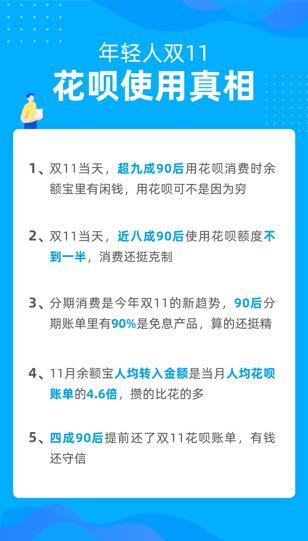 年轻人双11
花呗使用真相

1、双11当天，超九成90后用花呗消费时余额宝里有闲钱，用花呗可不是因为穷

2、双11当天，近八成90后使用花呗额度不到一半，消费还挺克制

3、分期消费是今年双11的新趋势，90后分期账单里有90%是免息产品，算的还挺精

4、11月余额宝人均转入金额是当月人均花呗账单的4.6倍，攒的比花的多

5、四成90后提前还了双11花呗账单，有钱还守信